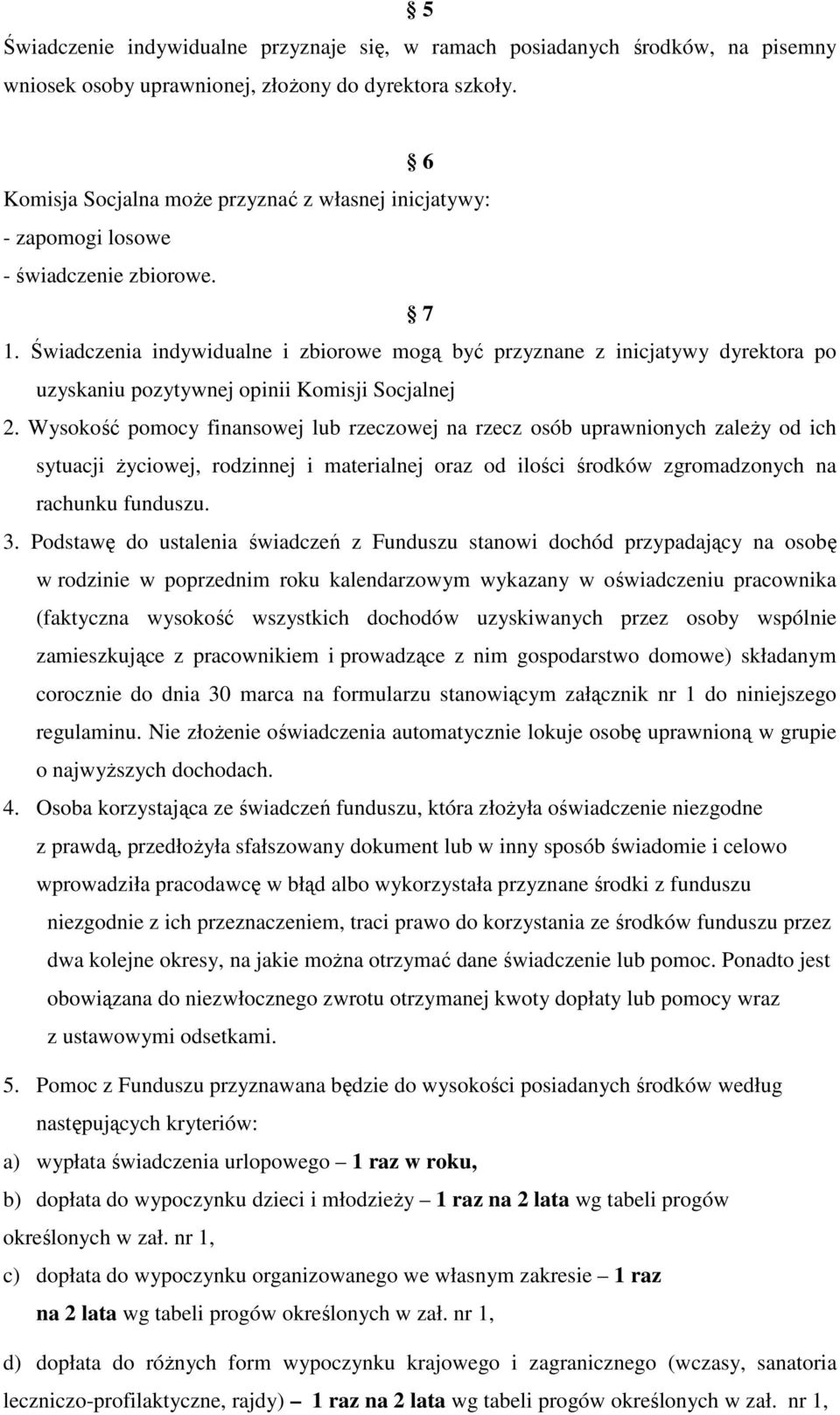 § 5

Świadczenie indywidualne przyznaje się, w ramach posiadanych środków, na pisemny wniosek osoby uprawnionej, złożony do dyrektora szkoły.

§ 6

Komisja Socjalna może przyznać z własnej inicjatywy:
- zapomogi losowe
- świadczenie zbiorowe.

§ 7

1. Świadczenia indywidualne i zbiorowe mogą być przyznane z inicjatywy dyrektora po uzyskaniu pozytywnej opinii Komisji Socjalnej
2. Wysokość pomocy finansowej lub rzeczowej na rzecz osób uprawnionych zależy od ich sytuacji życiowej, rodzinnej i materialnej oraz od ilości środków zgromadzonych na rachunku funduszu.
3. Podstawę do ustalenia świadczeń z Funduszu stanowi dochód przypadający na osobę w rodzinie w poprzednim roku kalendarzowym wykazany w oświadczeniu pracownika (faktyczna wysokość wszystkich dochodów uzyskiwanych przez osoby wspólnie zamieszkujące z pracownikiem i prowadzące z nim gospodarstwo domowe) składanym corocznie do dnia 30 marca na formularzu stanowiącym załącznik nr 1 do niniejszego regulaminu. Nie złożenie oświadczenia automatycznie lokuje osobę uprawnioną w grupie o najwyższych dochodach.
4. Osoba korzystająca ze świadczeń funduszu, która złożyła oświadczenie niezgodne z prawdą, przedłożyła sfałszowany dokument lub w inny sposób świadomie i celowo wprowadziła pracodawcę w błąd albo wykorzystała przyznane środki z funduszu niezgodnie z ich przeznaczeniem, traci prawo do korzystania ze środków funduszu przez dwa kolejne okresy, na jakie można otrzymać dane świadczenie lub pomoc. Ponadto jest obowiązana do niezwłocznego zwrotu otrzymanej kwoty dopłaty lub pomocy wraz z ustawowymi odsetkami.
5. Pomoc z Funduszu przyznawana będzie do wysokości posiadanych środków według następujących kryteriów:
a) wypłata świadczenia urlopowego – 1 raz w roku,
b) dopłata do wypoczynku dzieci i młodzieży – 1 raz na 2 lata wg tabeli progów określonych w zał. nr 1,
c) dopłata do wypoczynku organizowanego we własnym zakresie – 1 raz na 2 lata wg tabeli progów określonych w zał. nr 1,
d) dopłata do różnych form wypoczynku krajowego i zagranicznego (wczasy, sanatoria leczniczo-profilaktyczne, rajdy) – 1 raz na 2 lata wg tabeli progów określonych w zał. nr 1,